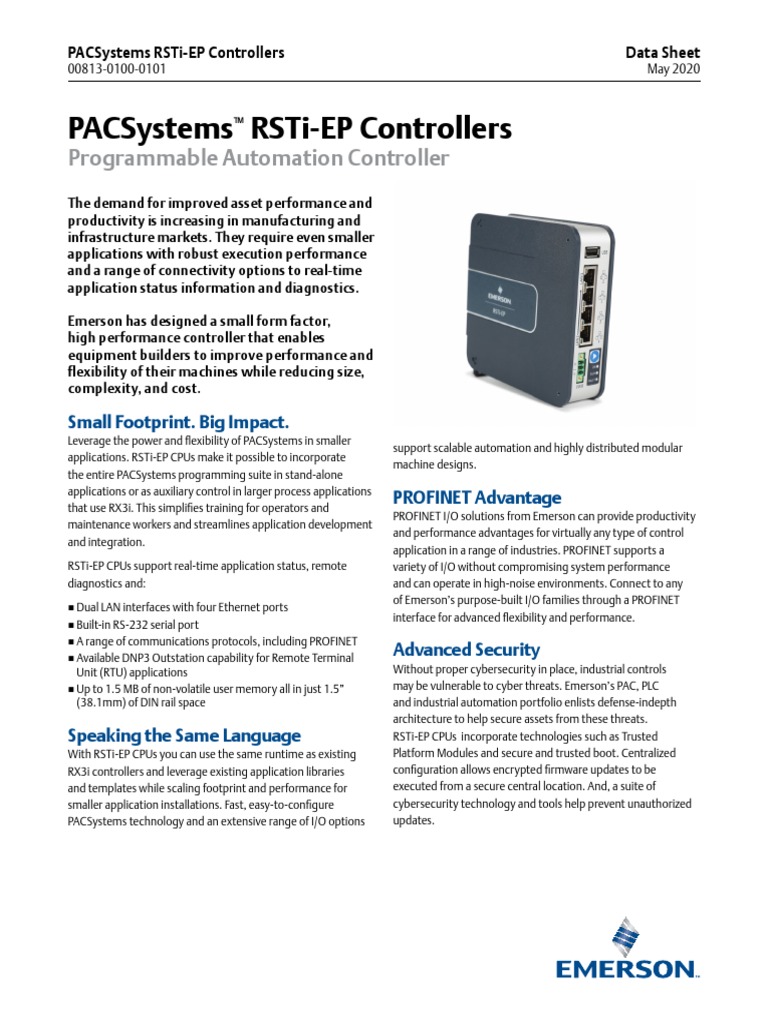 PACSystems RSTi-EP Controllers
00813-0100-0101

Data Sheet
May 2020

PACSystems™ RSTi-EP Controllers
Programmable Automation Controller

The demand for improved asset performance and productivity is increasing in manufacturing and infrastructure markets. They require even smaller applications with robust execution performance and a range of connectivity options to real-time application status information and diagnostics.

Emerson has designed a small form factor, high performance controller that enables equipment builders to improve performance and flexibility of their machines while reducing size, complexity, and cost.

EMERSON
RSTi-EP

Small Footprint. Big Impact.
Leverage the power and flexibility of PACSystems in smaller applications. RSTi-EP CPUs make it possible to incorporate the entire PACSystems programming suite in stand-alone applications or as auxiliary control in larger process applications that use RX3i. This simplifies training for operators and maintenance workers and streamlines application development and integration.

RSTi-EP CPUs support real-time application status, remote diagnostics and:

■ Dual LAN interfaces with four Ethernet ports
■ Built-in RS-232 serial port
■ A range of communications protocols, including PROFINET
■ Available DNP3 Outstation capability for Remote Terminal Unit (RTU) applications
■ Up to 1.5 MB of non-volatile user memory all in just 1.5" (38.1mm) of DIN rail space

Speaking the Same Language
With RSTi-EP CPUs you can use the same runtime as existing RX3i controllers and leverage existing application libraries and templates while scaling footprint and performance for smaller application installations. Fast, easy-to-configure PACSystems technology and an extensive range of I/O options support scalable automation and highly distributed modular machine designs.

PROFINET Advantage
PROFINET I/O solutions from Emerson can provide productivity and performance advantages for virtually any type of control application in a range of industries. PROFINET supports a variety of I/O without compromising system performance and can operate in high-noise environments. Connect to any of Emerson's purpose-built I/O families through a PROFINET interface for advanced flexibility and performance.

Advanced Security
Without proper cybersecurity in place, industrial controls may be vulnerable to cyber threats. Emerson's PAC, PLC and industrial automation portfolio enlists defense-indepth architecture to help secure assets from these threats. RSTi-EP CPUs incorporate technologies such as Trusted Platform Modules and secure and trusted boot. Centralized configuration allows encrypted firmware updates to be executed from a secure central location. And, a suite of cybersecurity technology and tools help prevent unauthorized updates.

EMERSON